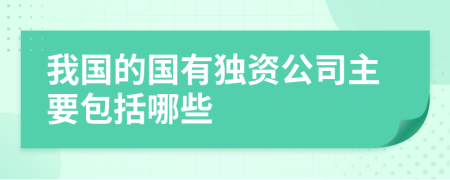 我国的国有独资公司主要包括哪些